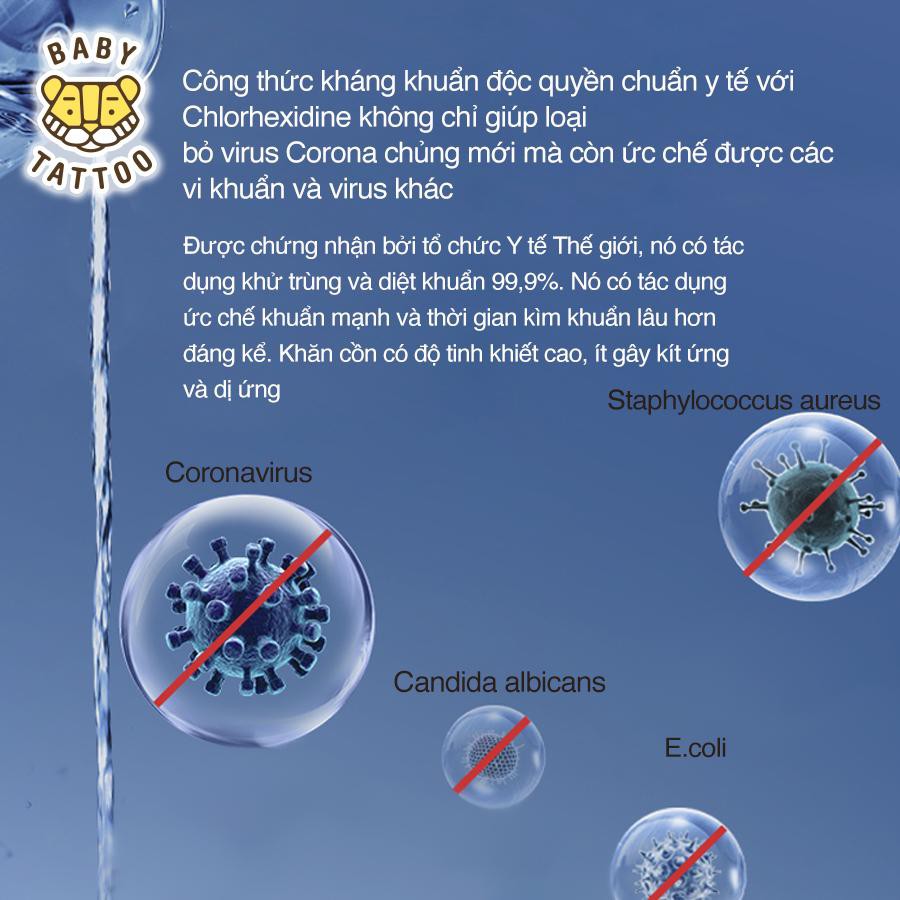 BABY
TATTOO

Công thức kháng khuẩn độc quyền chuẩn y tế với Chlorhexidine không chỉ giúp loại bỏ virus Corona chủng mới mà còn ức chế được các vi khuẩn và virus khác

Được chứng nhận bởi tổ chức Y tế Thế giới, nó có tác dụng khử trùng và diệt khuẩn 99,9%. Nó có tác dụng ức chế khuẩn mạnh và thời gian kìm khuẩn lâu hơn đáng kể. Khăn cồn có độ tinh khiết cao, ít gây kít ứng và dị ứng

Staphylococcus aureus

Coronavirus

Candida albicans

E.coli